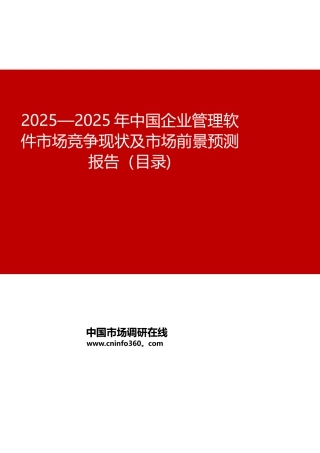 2025—2025 年中国企业管理软件市场竞争现状及市场前景预测报告（目录）

中国市场调研在线
www.cninfo360。com